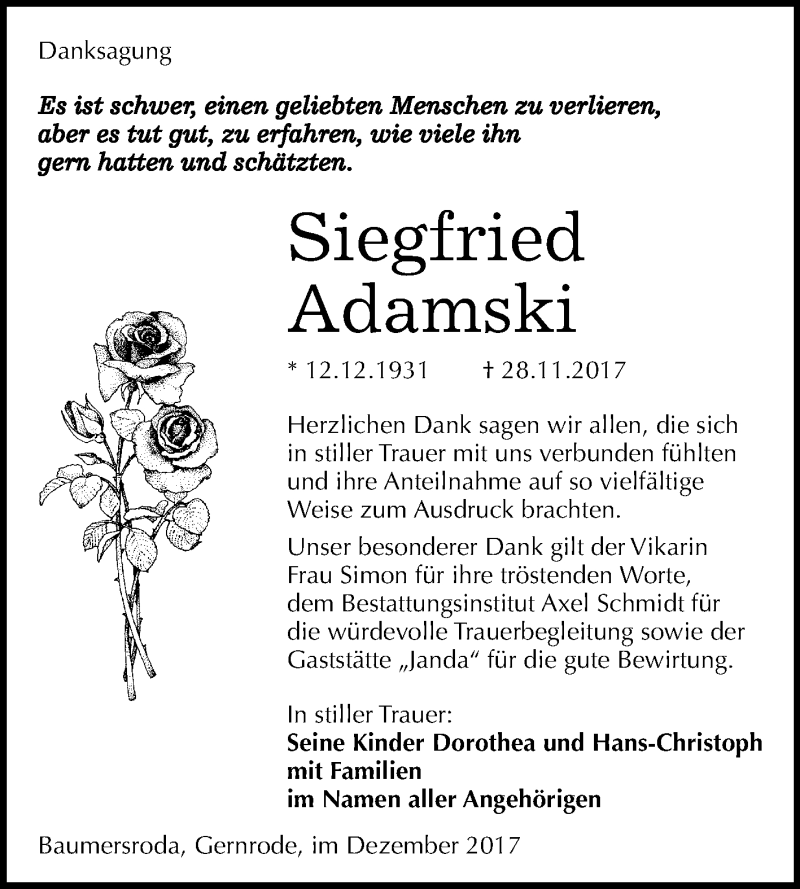 Danksagung

Es ist schwer, einen geliebten Menschen zu verlieren, aber es tut gut, zu erfahren, wie viele ihn gern hatten und schätzten.

Siegfried Adamski

* 12.12.1931 † 28.11.2017

Herzlichen Dank sagen wir allen, die sich in stiller Trauer mit uns verbunden fühlten und ihre Anteilnahme auf so vielfältige Weise zum Ausdruck brachten.

Unser besonderer Dank gilt der Vikarin Frau Simon für ihre tröstenden Worte, dem Bestattungsinstitut Axel Schmidt für die würdevolle Trauerbegleitung sowie der Gaststätte „Janda“ für die gute Bewirtung.

In stiller Trauer:
Seine Kinder Dorothea und Hans-Christoph mit Familien
im Namen aller Angehörigen

Baumersroda, Gernrode, im Dezember 2017